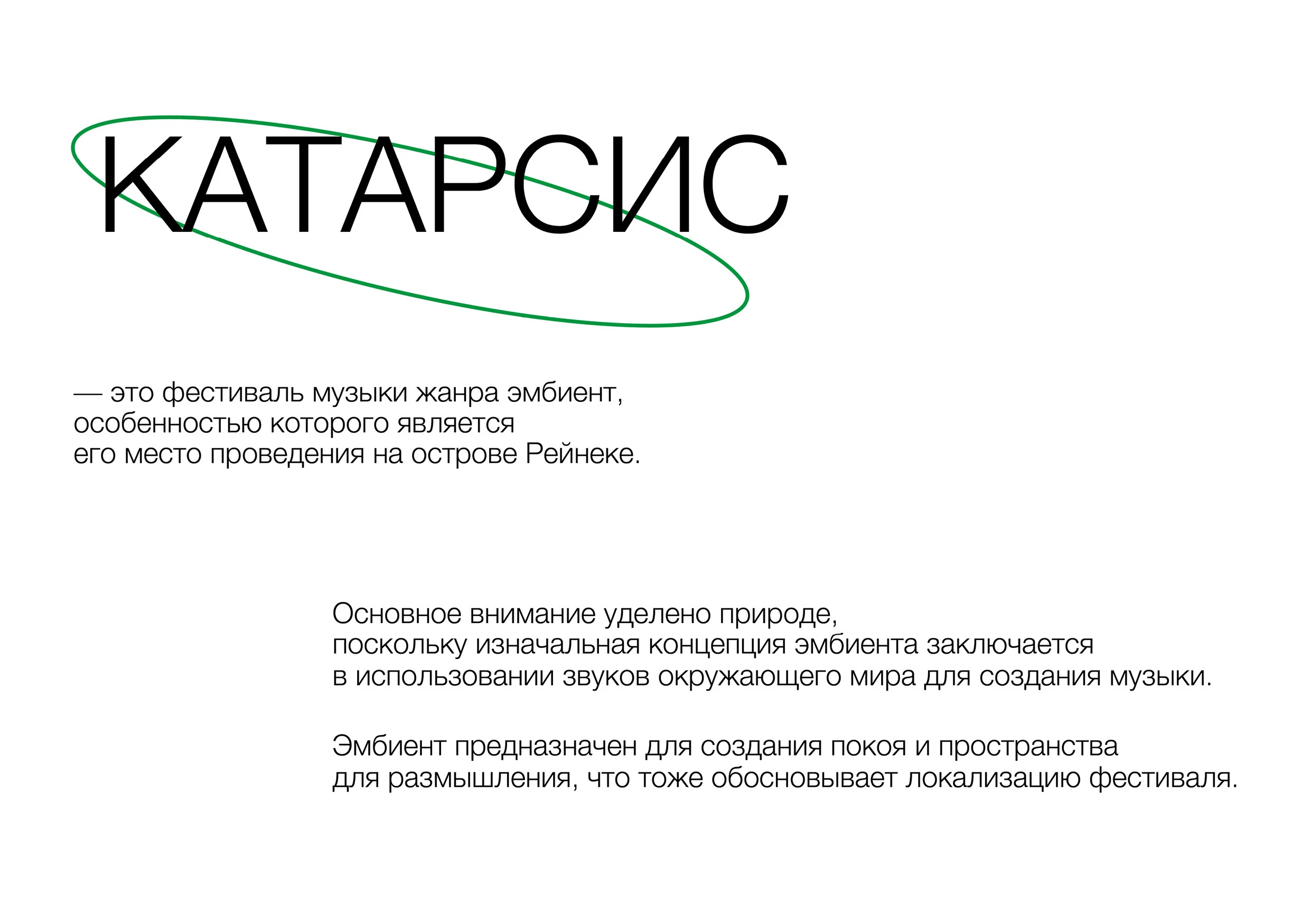 КАТАРСИС

— это фестиваль музыки жанра эмбиент, особенностью которого является его место проведения на острове Рейнеке.

Основное внимание уделено природе, поскольку изначальная концепция эмбиента заключается в использовании звуков окружающего мира для создания музыки.

Эмбиент предназначен для создания покоя и пространства для размышления, что тоже обосновывает локализацию фестиваля.